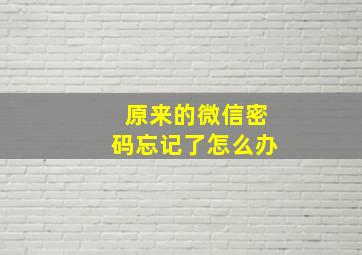 原来的微信密码忘记了怎么办